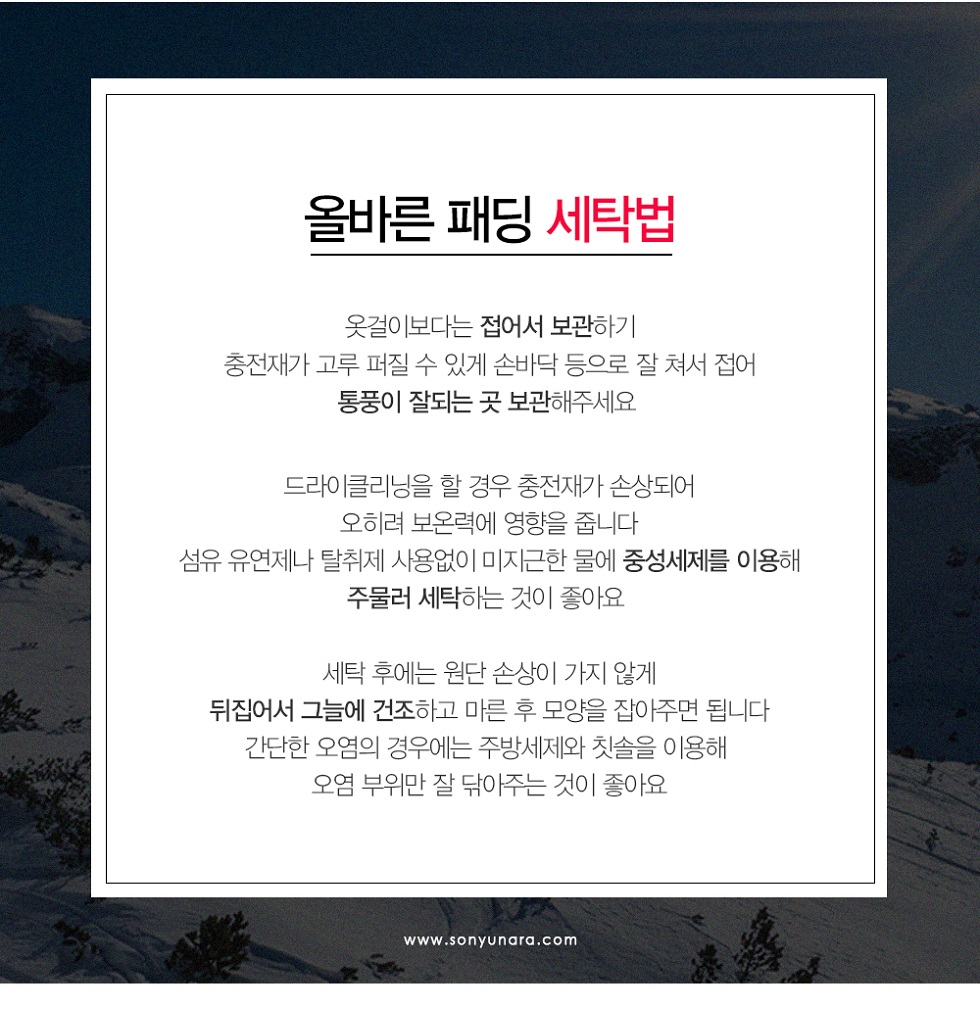 올바른 패딩 세탁법

옷걸이보다는 접어서 보관하기
충전재가 고루 퍼질 수 있게 손바닥 등으로 잘 쳐서 접어
통풍이 잘되는 곳 보관해주세요

드라이클리닝을 할 경우 충전재가 손상되어
오히려 보온력에 영향을 줍니다
섬유 유연제나 탈취제 사용없이 미지근한 물에 중성세제를 이용해
주물러 세탁하는 것이 좋아요

세탁 후에는 원단 손상이 가지 않게
뒤집어서 그늘에 건조하고 마른 후 모양을 잡아주면 됩니다
간단한 오염의 경우에는 주방세제와 칫솔을 이용해
오염 부위만 잘 닦아주는 것이 좋아요

www.sonyunara.com